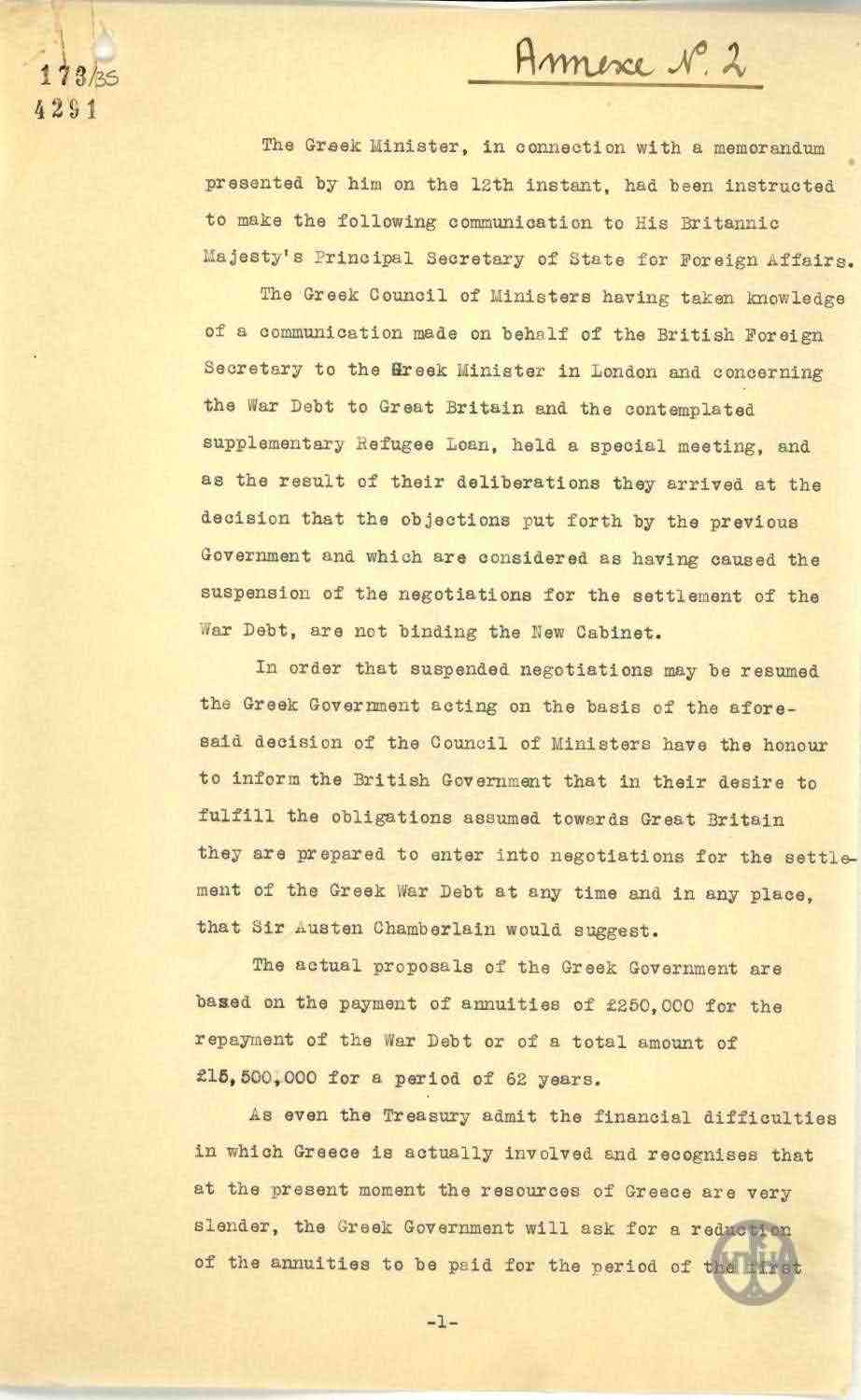 173/35
4291

Annexe N°. 2

The Greek Minister, in connection with a memorandum presented by him on the 12th instant, had been instructed to make the following communication to His Britannic Majesty's Principal Secretary of State for Foreign Affairs.

The Greek Council of Ministers having taken knowledge of a communication made on behalf of the British Foreign Secretary to the Greek Minister in London and concerning the War Debt to Great Britain and the contemplated supplementary Refugee Loan, held a special meeting, and as the result of their deliberations they arrived at the decision that the objections put forth by the previous Government and which are considered as having caused the suspension of the negotiations for the settlement of the War Debt, are not binding the New Cabinet.

In order that suspended negotiations may be resumed the Greek Government acting on the basis of the aforesaid decision of the Council of Ministers have the honour to inform the British Government that in their desire to fulfill the obligations assumed towards Great Britain they are prepared to enter into negotiations for the settlement of the Greek War Debt at any time and in any place, that Sir Austen Chamberlain would suggest.

The actual proposals of the Greek Government are based on the payment of annuities of £250,000 for the repayment of the War Debt or of a total amount of £15,500,000 for a period of 62 years.

As even the Treasury admit the financial difficulties in which Greece is actually involved and recognises that at the present moment the resources of Greece are very slender, the Greek Government will ask for a reduction of the annuities to be paid for the period of the first

-1-